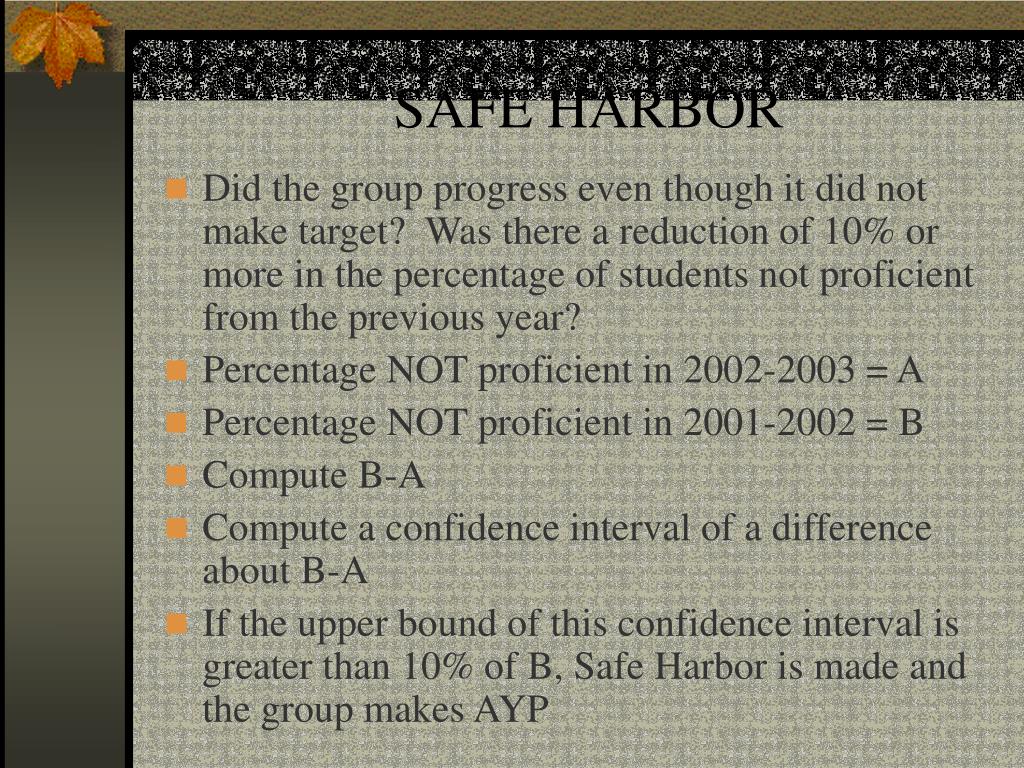 SAFE HARBOR

Did the group progress even though it did not make target? Was there a reduction of 10% or more in the percentage of students not proficient from the previous year?

Percentage NOT proficient in 2002-2003 = A

Percentage NOT proficient in 2001-2002 = B

Compute B-A

Compute a confidence interval of a difference about B-A

If the upper bound of this confidence interval is greater than 10% of B, Safe Harbor is made and the group makes AYP